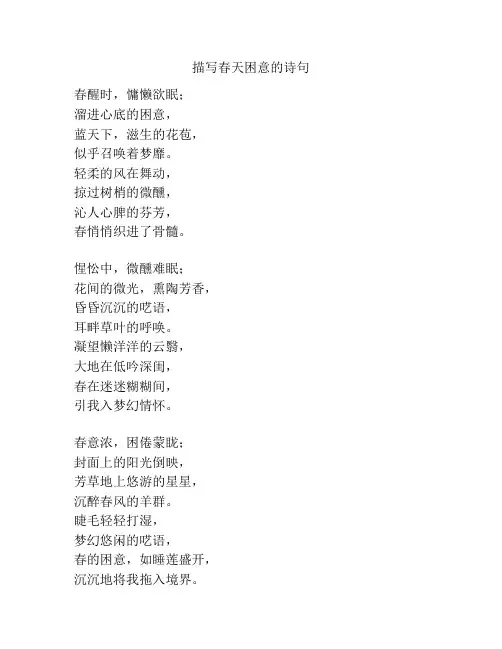 描写春天困意的诗句

春醒时，慵懒欲眠；
溜进心底的困意，
蓝天下，滋生的花苞，
似乎召唤着梦靡。
轻柔的风在舞动，
掠过树梢的微醺，
沁人心脾的芬芳，
春悄悄织进了骨髓。

惺忪中，微醺难眠；
花间的微光，熏陶芳香，
昏昏沉沉的呓语，
耳畔草叶的呼唤。
凝望懒洋洋的云翳，
大地在低吟深闺，
春在迷迷糊糊间，
引我入梦幻情怀。

春意浓，困倦蒙眬；
封面上的阳光倒映，
芳草地上悠游的星星，
沉醉春风的羊群。
睫毛轻轻打湿，
梦幻悠闲的呓语，
春的困意，如睡莲盛开，
沉沉地将我拖入境界。